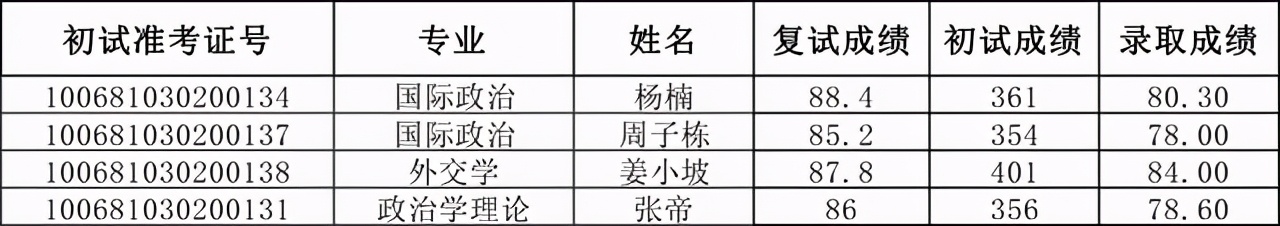 | 初试准考证号 | 专业 | 姓名 | 复试成绩 | 初试成绩 | 录取成绩 |
|---|---|---|---|---|---|
| 100681030200134 | 国际政治 | 杨楠 | 88.4 | 361 | 80.30 |
| 100681030200137 | 国际政治 | 周子栋 | 85.2 | 354 | 78.00 |
| 100681030200138 | 外交学 | 姜小坡 | 87.8 | 401 | 84.00 |
| 100681030200131 | 政治学理论 | 张帝 | 86 | 356 | 78.60 |